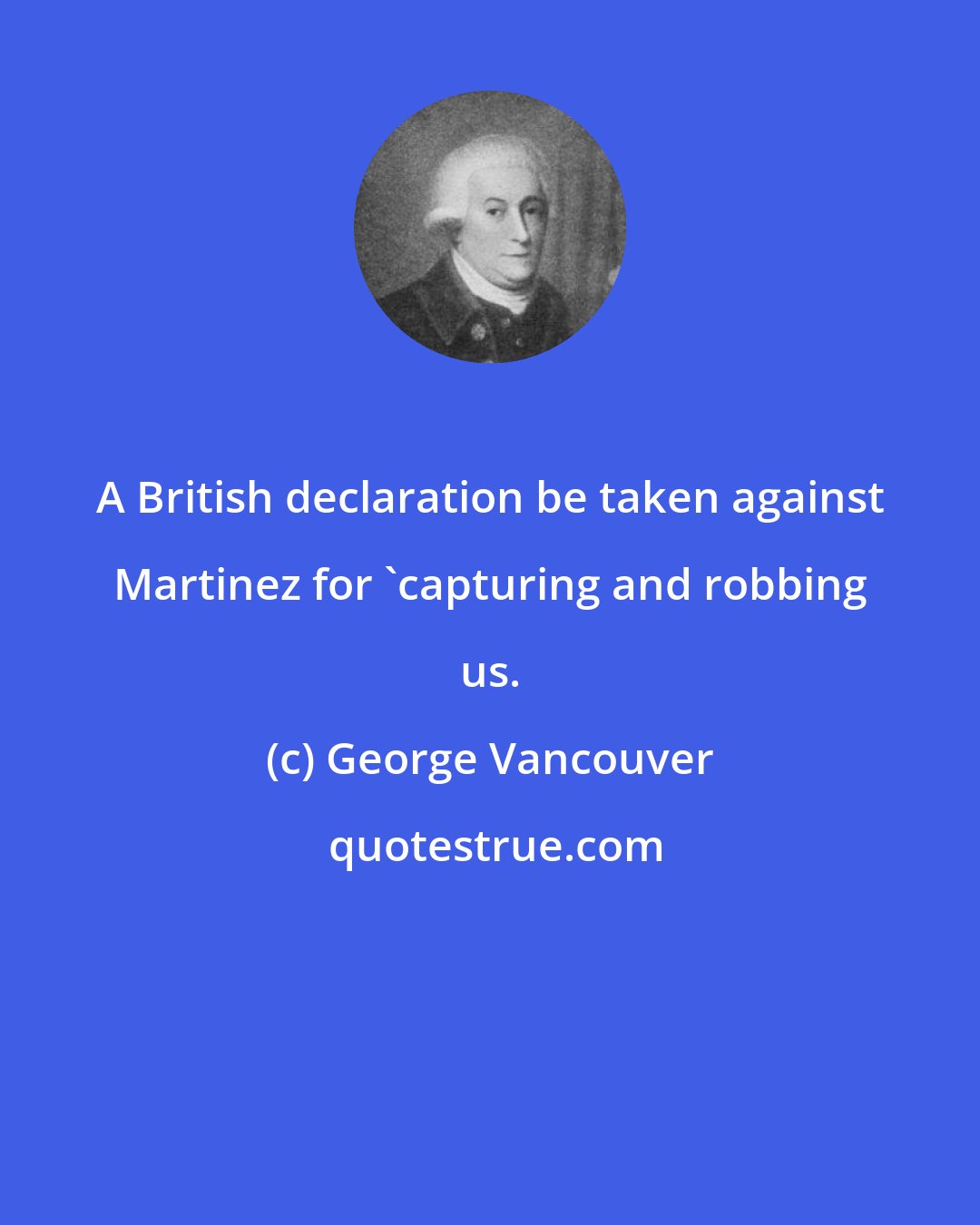 A British declaration be taken against Martinez for `capturing and robbing us.

(c) George Vancouver

quotestrue.com